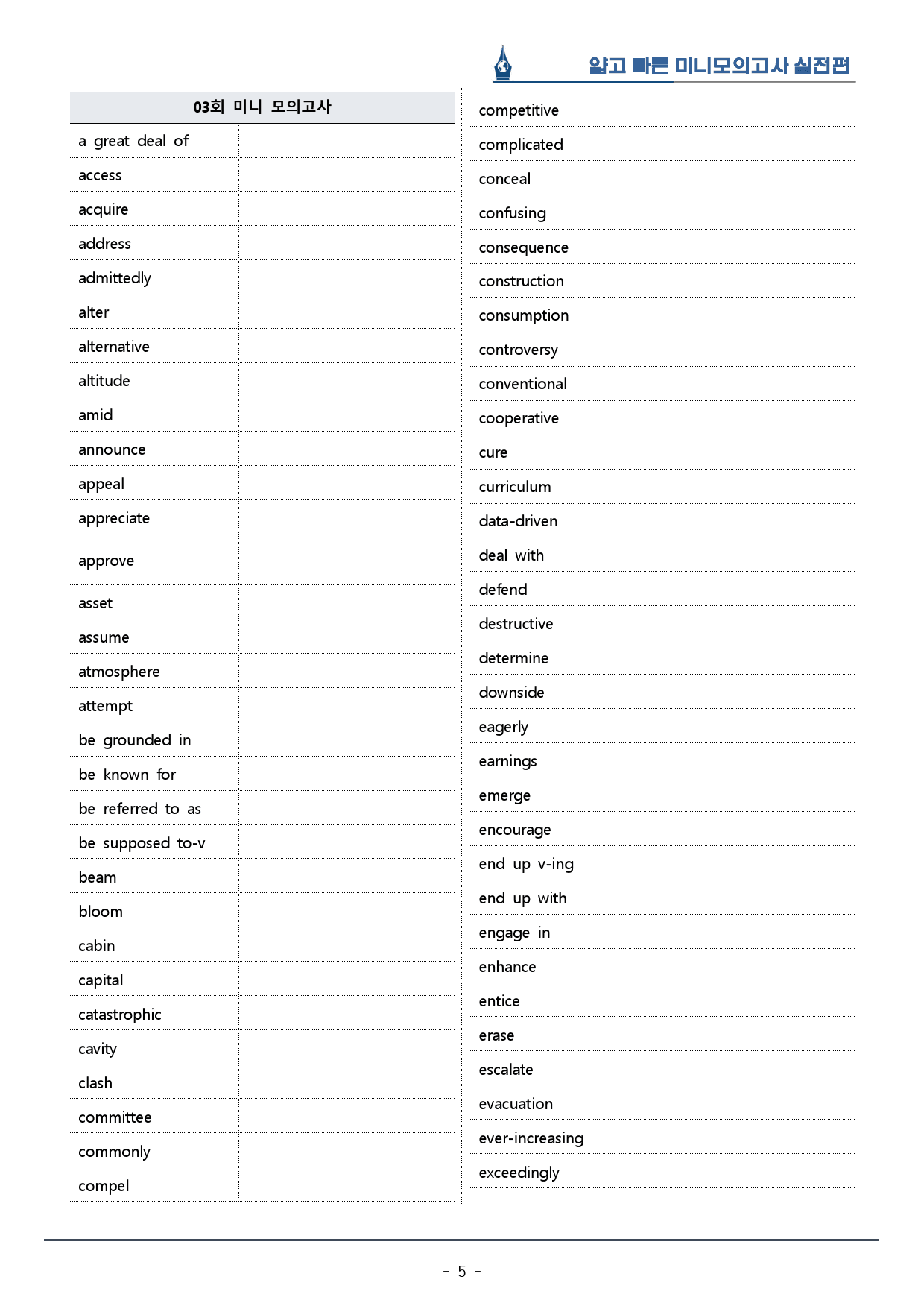 얇고 빠른 미니모의고사 실전편

| 03회 미니 모의고사 | |
|---|---|
| a great deal of | |
| access | |
| acquire | |
| address | |
| admittedly | |
| alter | |
| alternative | |
| altitude | |
| amid | |
| announce | |
| appeal | |
| appreciate | |
| approve | |
| asset | |
| assume | |
| atmosphere | |
| attempt | |
| be grounded in | |
| be known for | |
| be referred to as | |
| be supposed to-v | |
| beam | |
| bloom | |
| cabin | |
| capital | |
| catastrophic | |
| cavity | |
| clash | |
| committee | |
| commonly | |
| compel | |

| competitive | |
|---|---|
| complicated | |
| conceal | |
| confusing | |
| consequence | |
| construction | |
| consumption | |
| controversy | |
| conventional | |
| cooperative | |
| cure | |
| curriculum | |
| data-driven | |
| deal with | |
| defend | |
| destructive | |
| determine | |
| downside | |
| eagerly | |
| earnings | |
| emerge | |
| encourage | |
| end up v-ing | |
| end up with | |
| engage in | |
| enhance | |
| entice | |
| erase | |
| escalate | |
| evacuation | |
| ever-increasing | |
| exceedingly | |

- 5 -